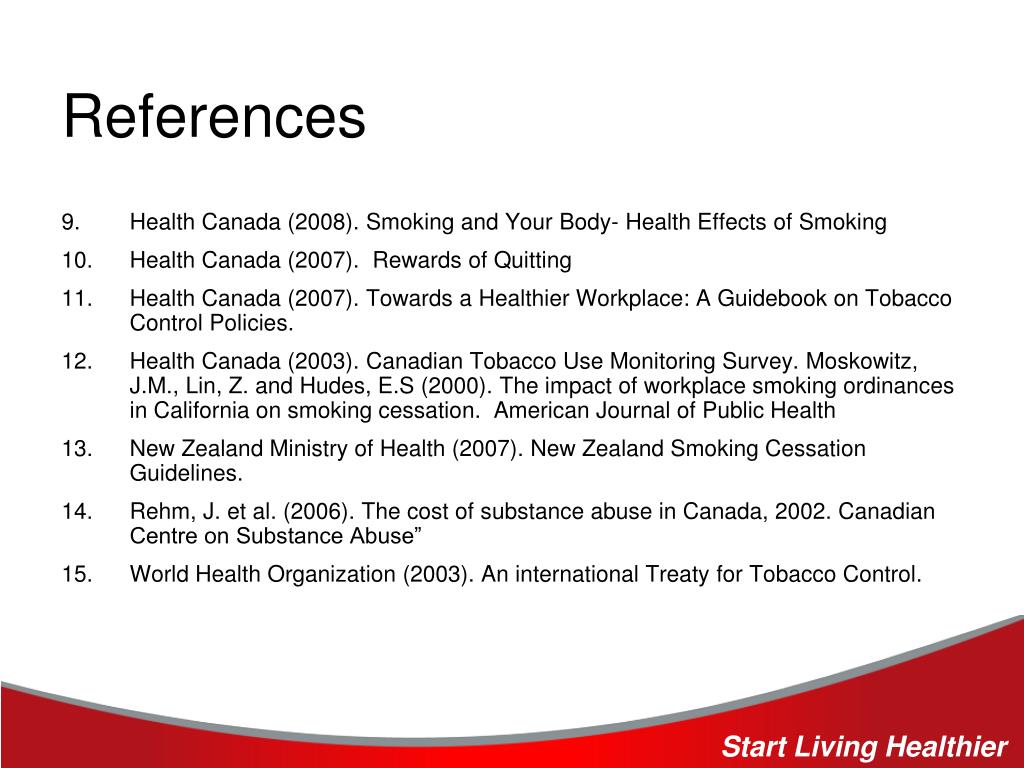 References

9. Health Canada (2008). Smoking and Your Body- Health Effects of Smoking

10. Health Canada (2007). Rewards of Quitting

11. Health Canada (2007). Towards a Healthier Workplace: A Guidebook on Tobacco Control Policies.

12. Health Canada (2003). Canadian Tobacco Use Monitoring Survey. Moskowitz, J.M., Lin, Z. and Hudes, E.S (2000). The impact of workplace smoking ordinances in California on smoking cessation. American Journal of Public Health

13. New Zealand Ministry of Health (2007). New Zealand Smoking Cessation Guidelines.

14. Rehm, J. et al. (2006). The cost of substance abuse in Canada, 2002. Canadian Centre on Substance Abuse”

15. World Health Organization (2003). An international Treaty for Tobacco Control.

Start Living Healthier